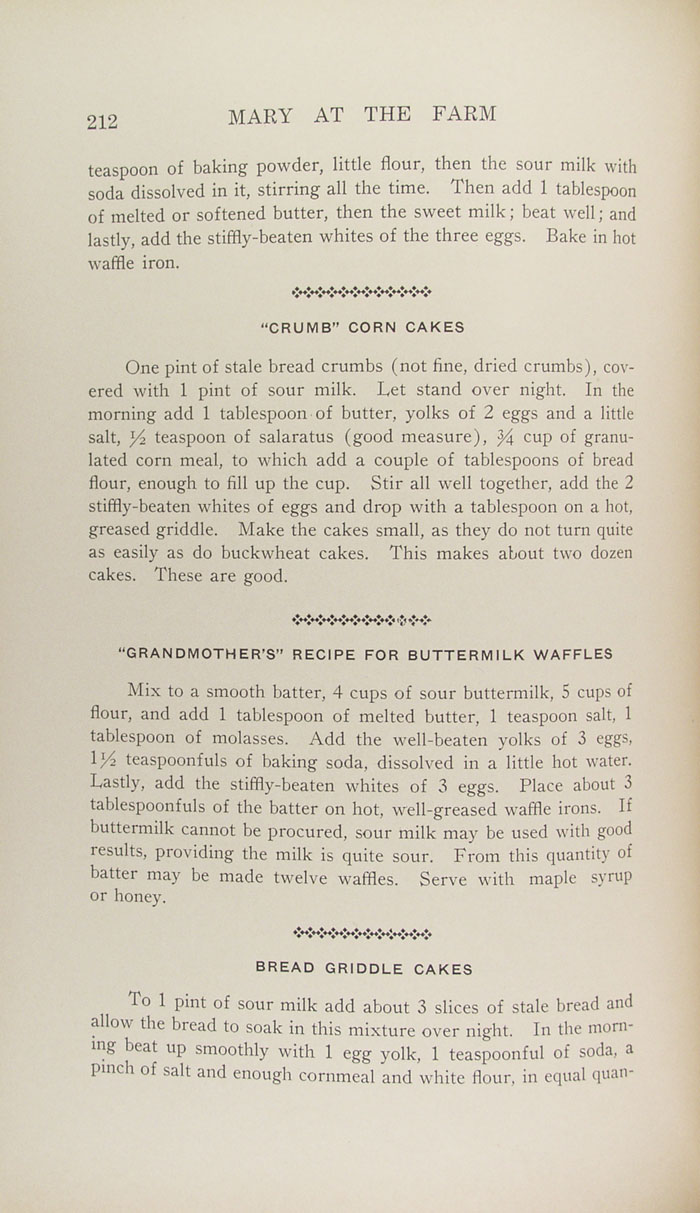 212 MARY AT THE FARM

teaspoon of baking powder, little flour, then the sour milk with soda dissolved in it, stirring all the time. Then add 1 tablespoon of melted or softened butter, then the sweet milk; beat well; and lastly, add the stiffly-beaten whites of the three eggs. Bake in hot waffle iron.

"CRUMB" CORN CAKES

One pint of stale bread crumbs (not fine, dried crumbs), covered with 1 pint of sour milk. Let stand over night. In the morning add 1 tablespoon of butter, yolks of 2 eggs and a little salt, $\frac{1}{2}$ teaspoon of salaratus (good measure), $\frac{3}{4}$ cup of granulated corn meal, to which add a couple of tablespoons of bread flour, enough to fill up the cup. Stir all well together, add the 2 stiffly-beaten whites of eggs and drop with a tablespoon on a hot, greased griddle. Make the cakes small, as they do not turn quite as easily as do buckwheat cakes. This makes about two dozen cakes. These are good.

"GRANDMOTHER'S" RECIPE FOR BUTTERMILK WAFFLES

Mix to a smooth batter, 4 cups of sour buttermilk, 5 cups of flour, and add 1 tablespoon of melted butter, 1 teaspoon salt, 1 tablespoon of molasses. Add the well-beaten yolks of 3 eggs, $1\frac{1}{2}$ teaspoonfuls of baking soda, dissolved in a little hot water. Lastly, add the stiffly-beaten whites of 3 eggs. Place about 3 tablespoonfuls of the batter on hot, well-greased waffle irons. If buttermilk cannot be procured, sour milk may be used with good results, providing the milk is quite sour. From this quantity of batter may be made twelve waffles. Serve with maple syrup or honey.

BREAD GRIDDLE CAKES

To 1 pint of sour milk add about 3 slices of stale bread and allow the bread to soak in this mixture over night. In the morning beat up smoothly with 1 egg yolk, 1 teaspoonful of soda, a pinch of salt and enough cornmeal and white flour, in equal quan-